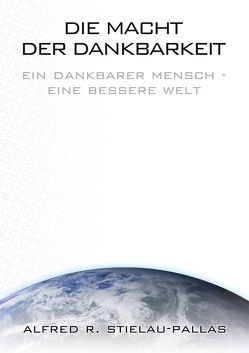 DIE MACHT
DER DANKBARKEIT

EIN DANKBARER MENSCH -
EINE BESSERE WELT

ALFRED R. STIELAU-PALLAS